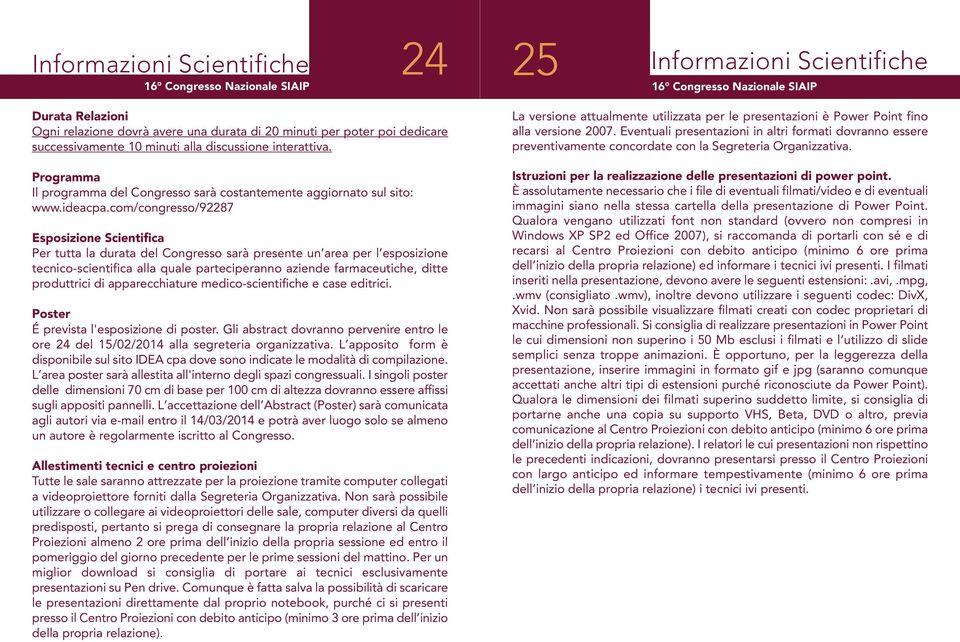 Informazioni Scientifiche

24

16° Congresso Nazionale SIAIP

**Durata Relazioni**
Ogni relazione dovrà avere una durata di 20 minuti per poter poi dedicare successivamente 10 minuti alla discussione interattiva.

**Programma**
Il programma del Congresso sarà costantemente aggiornato sul sito: www.ideacpa.com/congresso/92287

**Esposizione Scientifica**
Per tutta la durata del Congresso sarà presente un'area per l'esposizione tecnico-scientifica alla quale parteciperanno aziende farmaceutiche, ditte produttrici di apparecchiature medico-scientifiche e case editrici.

**Poster**
É prevista l'esposizione di poster. Gli abstract dovranno pervenire entro le ore 24 del 15/02/2014 alla segreteria organizzativa. L'apposito form è disponibile sul sito IDEA cpa dove sono indicate le modalità di compilazione. L'area poster sarà allestita all'interno degli spazi congressuali. I singoli poster delle dimensioni 70 cm di base per 100 cm di altezza dovranno essere affissi sugli appositi pannelli. L'accettazione dell'Abstract (Poster) sarà comunicata agli autori via e-mail entro il 14/03/2014 e potrà aver luogo solo se almeno un autore è regolarmente iscritto al Congresso.

**Allestimenti tecnici e centro proiezioni**
Tutte le sale saranno attrezzate per la proiezione tramite computer collegati a videoproiettore forniti dalla Segreteria Organizzativa. Non sarà possibile utilizzare o collegare ai videoproiettori delle sale, computer diversi da quelli predisposti, pertanto si prega di consegnare la propria relazione al Centro Proiezioni almeno 2 ore prima dell'inizio della propria sessione ed entro il pomeriggio del giorno precedente per le prime sessioni del mattino. Per un miglior download si consiglia di portare ai tecnici esclusivamente presentazioni su Pen drive. Comunque è fatta salva la possibilità di scaricare le presentazioni direttamente dal proprio notebook, purché ci si presenti presso il Centro Proiezioni con debito anticipo (minimo 3 ore prima dell'inizio della propria relazione).

25

Informazioni Scientifiche

16° Congresso Nazionale SIAIP

La versione attualmente utilizzata per le presentazioni è Power Point fino alla versione 2007. Eventuali presentazioni in altri formati dovranno essere preventivamente concordate con la Segreteria Organizzativa.

**Istruzioni per la realizzazione delle presentazioni di power point.**
È assolutamente necessario che i file di eventuali filmati/video e di eventuali immagini siano nella stessa cartella della presentazione di Power Point. Qualora vengano utilizzati font non standard (ovvero non compresi in Windows XP SP2 ed Office 2007), si raccomanda di portarli con sé e di recarsi al Centro Proiezioni con debito anticipo (minimo 6 ore prima dell'inizio della propria relazione) ed informare i tecnici ivi presenti. I filmati inseriti nella presentazione, devono avere le seguenti estensioni: .avi, .mpg, .wmv (consigliato .wmv), inoltre devono utilizzare i seguenti codec: DivX, Xvid. Non sarà possibile visualizzare filmati creati con codec proprietari di macchine professionali. Si consiglia di realizzare presentazioni in Power Point le cui dimensioni non superino i 50 Mb esclusi i filmati e l'utilizzo di slide semplici senza troppe animazioni. È opportuno, per la leggerezza della presentazione, inserire immagini in formato gif e jpg (saranno comunque accettati anche altri tipi di estensioni purché riconosciute da Power Point). Qualora le dimensioni dei filmati superino suddetto limite, si consiglia di portarne anche una copia su supporto VHS, Beta, DVD o altro, previa comunicazione al Centro Proiezioni con debito anticipo (minimo 6 ore prima dell'inizio della propria relazione). I relatori le cui presentazioni non rispettino le precedenti indicazioni, dovranno presentarsi presso il Centro Proiezioni con largo anticipo ed informare tempestivamente (minimo 6 ore prima dell'inizio della propria relazione) i tecnici ivi presenti.